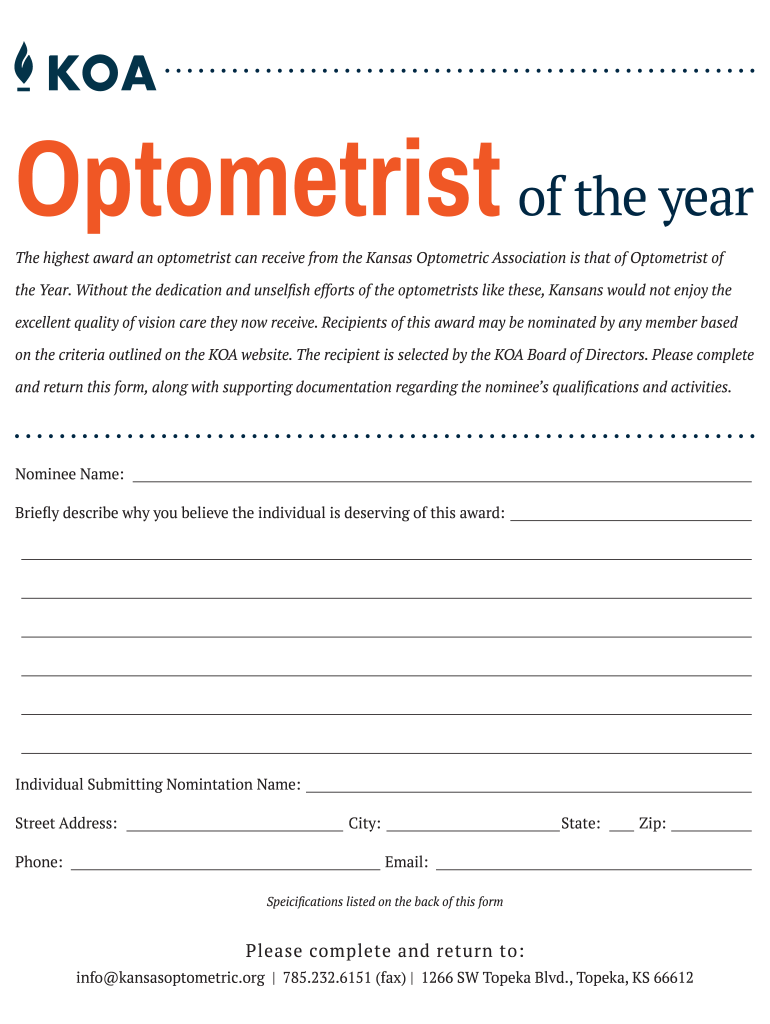 KOA

Optometrist of the year

The highest award an optometrist can receive from the Kansas Optometric Association is that of Optometrist of the Year. Without the dedication and unselfish efforts of the optometrists like these, Kansans would not enjoy the excellent quality of vision care they now receive. Recipients of this award may be nominated by any member based on the criteria outlined on the KOA website. The recipient is selected by the KOA Board of Directors. Please complete and return this form, along with supporting documentation regarding the nominee's qualifications and activities.

Nominee Name:

Briefly describe why you believe the individual is deserving of this award:

Individual Submitting Nomintation Name:

Street Address: City: State: Zip:

Phone: Email:

Speicifications listed on the back of this form

Please complete and return to:

info@kansasoptometric.org | 785.232.6151 (fax) | 1266 SW Topeka Blvd., Topeka, KS 66612